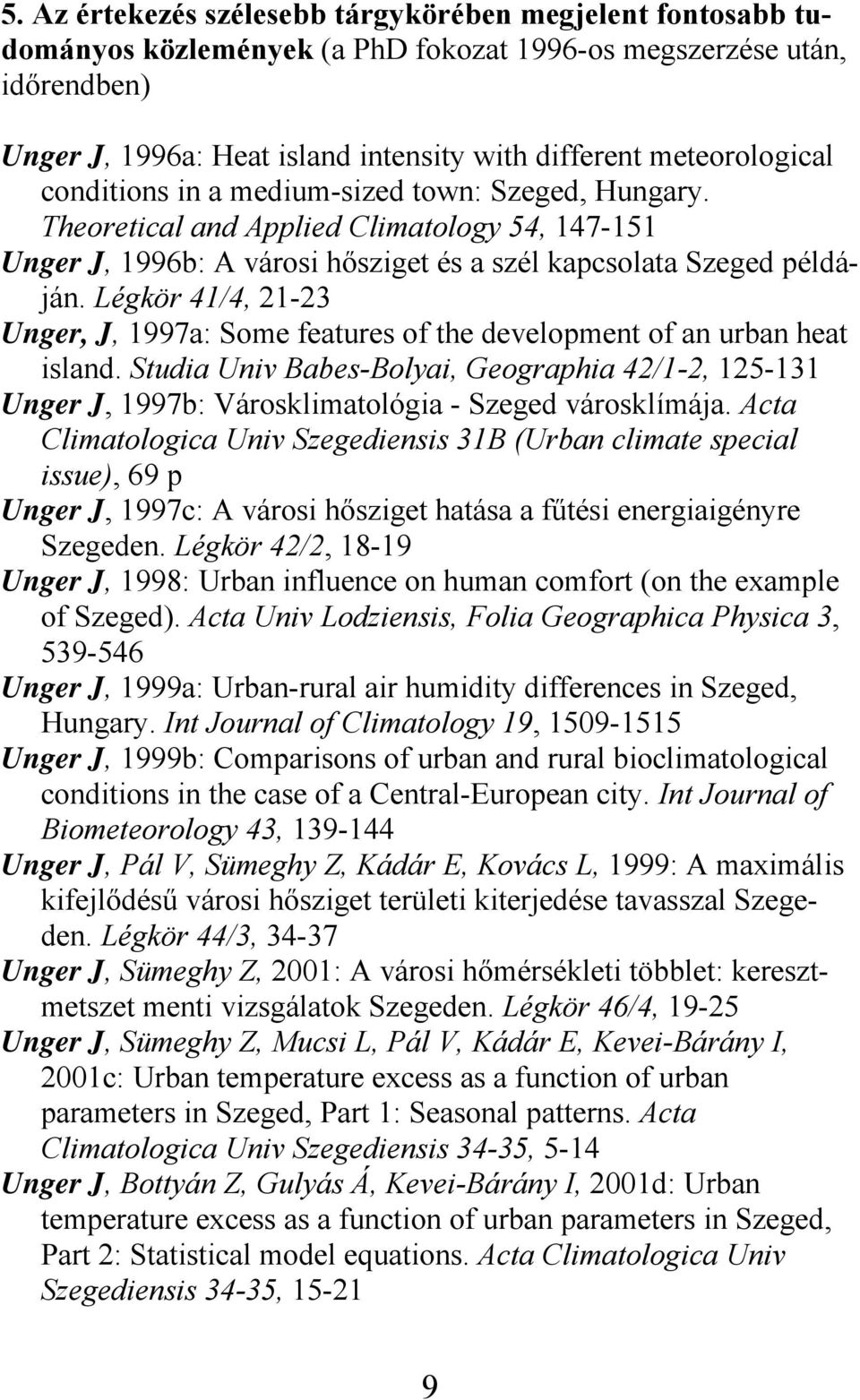 5. Az értekezés szélesebb tárgykörében megjelent fontosabb tudományos közlemények (a PhD fokozat 1996-os megszerzése után, időrendben)

Unger J, 1996a: Heat island intensity with different meteorological conditions in a medium-sized town: Szeged, Hungary. Theoretical and Applied Climatology 54, 147-151

Unger J, 1996b: A városi hősziget és a szél kapcsolata Szeged példáján. Légkör 41/4, 21-23

Unger, J, 1997a: Some features of the development of an urban heat island. Studia Univ Babes-Bolyai, Geographia 42/1-2, 125-131

Unger J, 1997b: Városklimatológia - Szeged városklímája. Acta Climatologica Univ Szegediensis 31B (Urban climate special issue), 69 p

Unger J, 1997c: A városi hősziget hatása a fűtési energiaigényre Szegeden. Légkör 42/2, 18-19

Unger J, 1998: Urban influence on human comfort (on the example of Szeged). Acta Univ Lodziensis, Folia Geographica Physica 3, 539-546

Unger J, 1999a: Urban-rural air humidity differences in Szeged, Hungary. Int Journal of Climatology 19, 1509-1515

Unger J, 1999b: Comparisons of urban and rural bioclimatological conditions in the case of a Central-European city. Int Journal of Biometeorology 43, 139-144

Unger J, Pál V, Sümeghy Z, Kádár E, Kovács L, 1999: A maximális kifejlődésű városi hősziget területi kiterjedése tavasszal Szegeden. Légkör 44/3, 34-37

Unger J, Sümeghy Z, 2001: A városi hőmérsékleti többlet: keresztmetszet menti vizsgálatok Szegeden. Légkör 46/4, 19-25

Unger J, Sümeghy Z, Mucsi L, Pál V, Kádár E, Kevei-Bárány I, 2001c: Urban temperature excess as a function of urban parameters in Szeged, Part 1: Seasonal patterns. Acta Climatologica Univ Szegediensis 34-35, 5-14

Unger J, Bottyán Z, Gulyás Á, Kevei-Bárány I, 2001d: Urban temperature excess as a function of urban parameters in Szeged, Part 2: Statistical model equations. Acta Climatologica Univ Szegediensis 34-35, 15-21

9